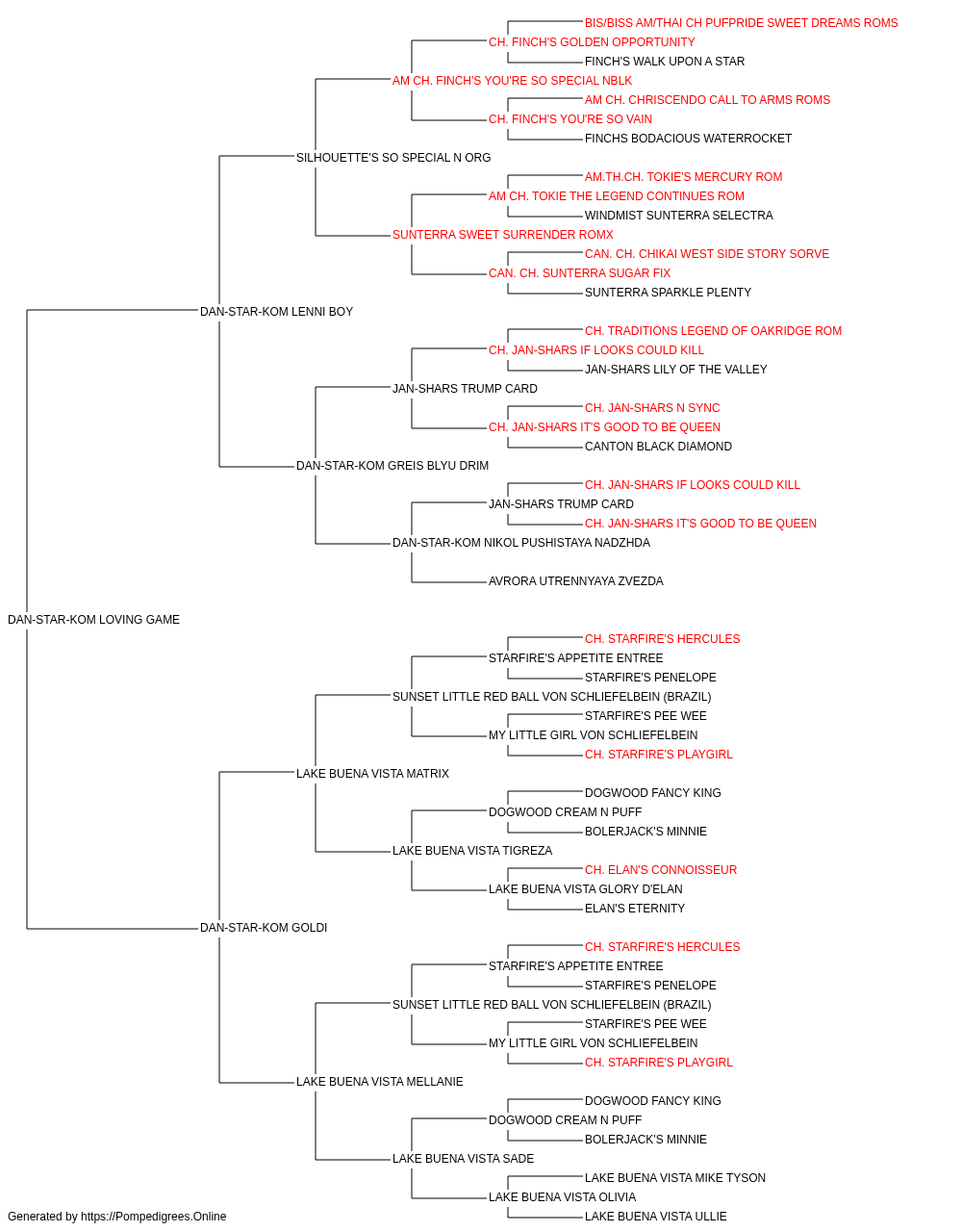 BIS/BISS AM/THAI CH PUFPRIDE SWEET DREAMS ROMS
CH. FINCH'S GOLDEN OPPORTUNITY
FINCH'S WALK UPON A STAR
AM CH. FINCH'S YOU'RE SO SPECIAL NBLK
AM CH. CHRISCENDO CALL TO ARMS ROMS
CH. FINCH'S YOU'RE SO VAIN
FINCHS BODACIOUS WATERROCKET
SILHOUETTE'S SO SPECIAL N ORG
AM.TH.CH. TOKIE'S MERCURY ROM
AM CH. TOKIE THE LEGEND CONTINUES ROM
WINDMIST SUNTERRA SELECTRA
SUNTERRA SWEET SURRENDER ROMX
CAN. CH. CHIKAI WEST SIDE STORY SORVE
CAN. CH. SUNTERRA SUGAR FIX
SUNTERRA SPARKLE PLENTY
DAN-STAR-KOM LENNI BOY
CH. TRADITIONS LEGEND OF OAKRIDGE ROM
CH. JAN-SHARS IF LOOKS COULD KILL
JAN-SHARS LILY OF THE VALLEY
JAN-SHARS TRUMP CARD
CH. JAN-SHARS N SYNC
CH. JAN-SHARS IT'S GOOD TO BE QUEEN
CANTON BLACK DIAMOND
DAN-STAR-KOM GREIS BLYU DRIM
CH. JAN-SHARS IF LOOKS COULD KILL
JAN-SHARS TRUMP CARD
CH. JAN-SHARS IT'S GOOD TO BE QUEEN
DAN-STAR-KOM NIKOL PUSHISTAYA NADZHDA
AVRORA UTRENNYAYA ZVEZDA
DAN-STAR-KOM LOVING GAME
CH. STARFIRE'S HERCULES
STARFIRE'S APPETITE ENTREE
STARFIRE'S PENELOPE
SUNSET LITTLE RED BALL VON SCHLIEFELBEIN (BRAZIL)
STARFIRE'S PEE WEE
MY LITTLE GIRL VON SCHLIEFELBEIN
CH. STARFIRE'S PLAYGIRL
LAKE BUENA VISTA MATRIX
DOGWOOD FANCY KING
DOGWOOD CREAM N PUFF
BOLERJACK'S MINNIE
LAKE BUENA VISTA TIGREZA
CH. ELAN'S CONNOISSEUR
LAKE BUENA VISTA GLORY D'ELAN
ELAN'S ETERNITY
DAN-STAR-KOM GOLDI
CH. STARFIRE'S HERCULES
STARFIRE'S APPETITE ENTREE
STARFIRE'S PENELOPE
SUNSET LITTLE RED BALL VON SCHLIEFELBEIN (BRAZIL)
STARFIRE'S PEE WEE
MY LITTLE GIRL VON SCHLIEFELBEIN
CH. STARFIRE'S PLAYGIRL
LAKE BUENA VISTA MELLANIE
DOGWOOD FANCY KING
DOGWOOD CREAM N PUFF
BOLERJACK'S MINNIE
LAKE BUENA VISTA SADE
LAKE BUENA VISTA MIKE TYSON
LAKE BUENA VISTA OLIVIA
LAKE BUENA VISTA ULLIE
Generated by https://Pompedigrees.Online